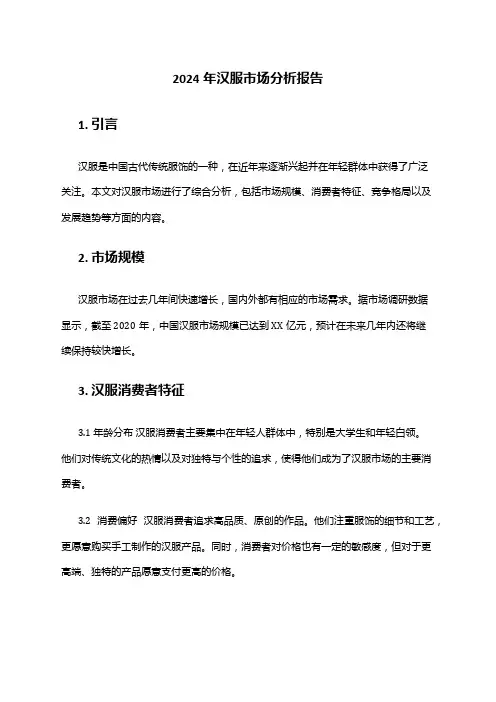 2024 年汉服市场分析报告

1. 引言

汉服是中国古代传统服饰的一种，在近年来逐渐兴起并在年轻群体中获得了广泛关注。本文对汉服市场进行了综合分析，包括市场规模、消费者特征、竞争格局以及发展趋势等方面的内容。

2. 市场规模

汉服市场在过去几年间快速增长，国内外都有相应的市场需求。据市场调研数据显示，截至 2020 年，中国汉服市场规模已达到 XX 亿元，预计在未来几年内还将继续保持较快增长。

3. 汉服消费者特征

3.1 年龄分布 汉服消费者主要集中在年轻人群体中，特别是大学生和年轻白领。他们对传统文化的热情以及对独特与个性的追求，使得他们成为了汉服市场的主要消费者。

3.2 消费偏好 汉服消费者追求高品质、原创的作品。他们注重服饰的细节和工艺，更愿意购买手工制作的汉服产品。同时，消费者对价格也有一定的敏感度，但对于更高端、独特的产品愿意支付更高的价格。